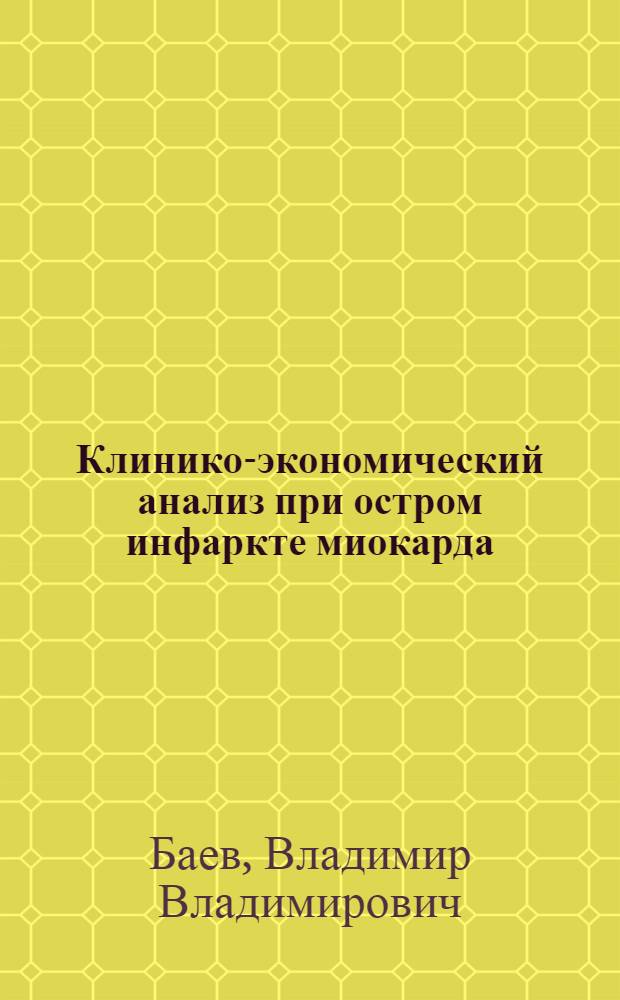 Клинико-экономический анализ при остром инфаркте миокарда

Баев, Владимир Владимирович